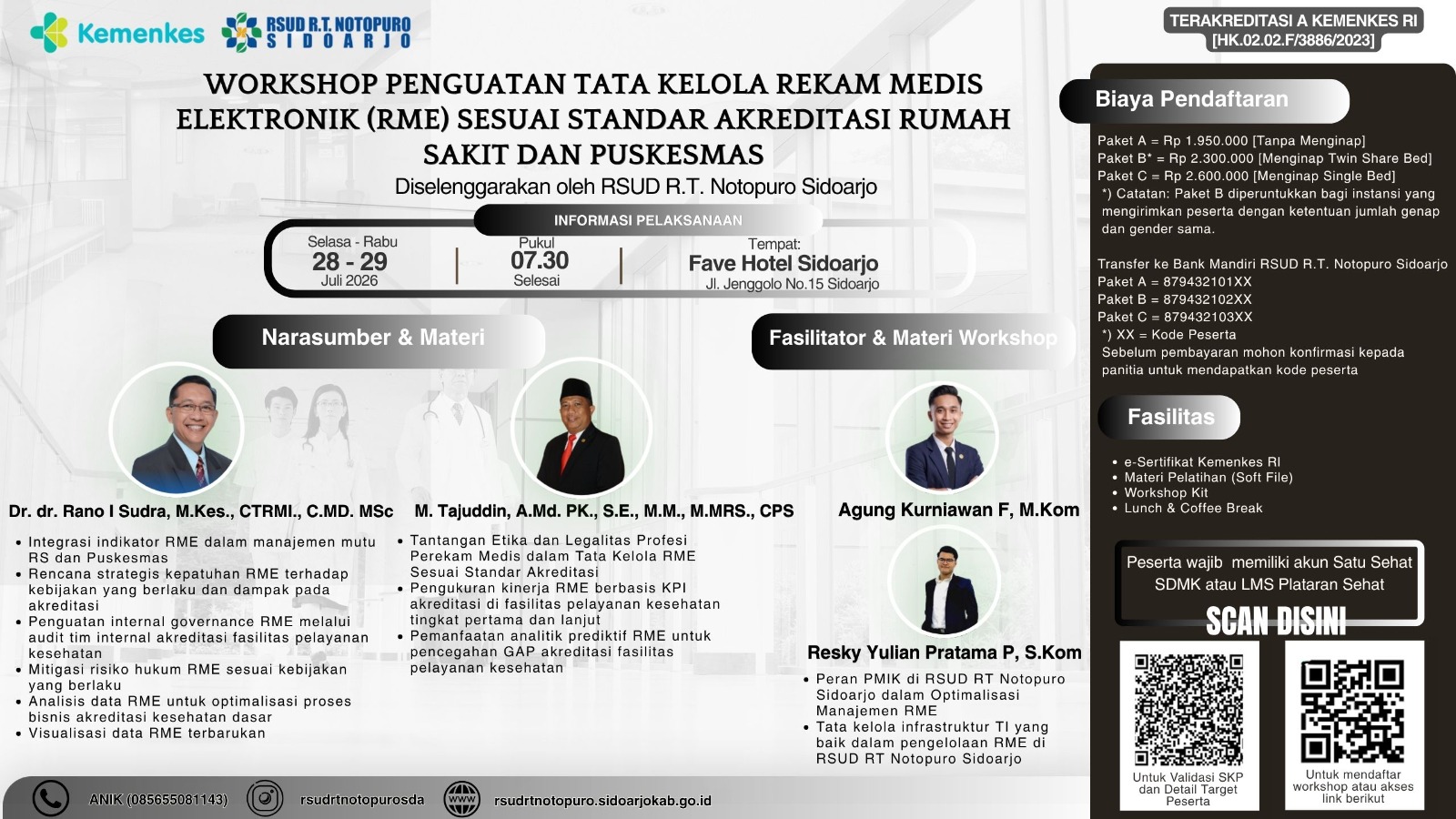 Kemenkes

RSUD R.T. NOTOPURO SIDOARJO

TERAKREDITASI A KEMENKES RI [HK.02.02.F/3886/2023]

WORKSHOP PENGUATAN TATA KELOLA REKAM MEDIS ELEKTRONIK (RME) SESUAI STANDAR AKREDITASI RUMAH SAKIT DAN PUSKESMAS

Diselenggarakan oleh RSUD R.T. Notopuro Sidoarjo

INFORMASI PELAKSANAAN

Selasa - Rabu
28 - 29
Juli 2026

Pukul
07.30
Selesai

Tempat:
Fave Hotel Sidoarjo
Jl. Jenggolo No.15 Sidoarjo

Narasumber & Materi

Dr. dr. Rano I Sudra, M.Kes., CTRMI., C.MD. MSc

• Integrasi indikator RME dalam manajemen mutu RS dan Puskesmas
• Rencana strategis kepatuhan RME terhadap kebijakan yang berlaku dan dampak pada akreditasi
• Penguatan internal governance RME melalui audit tim internal akreditasi fasilitas pelayanan kesehatan
• Mitigasi risiko hukum RME sesuai kebijakan yang berlaku
• Analisis data RME untuk optimalisasi proses bisnis akreditasi kesehatan dasar
• Visualisasi data RME terbarukan

M. Tajuddin, A.Md. PK., S.E., M.M., M.MRS., CPS

• Tantangan Etika dan Legalitas Profesi Perekam Medis dalam Tata Kelola RME Sesuai Standar Akreditasi
• Pengukuran kinerja RME berbasis KPI akreditasi di fasilitas pelayanan kesehatan tingkat pertama dan lanjut
• Pemanfaatan analitik prediktif RME untuk pencegahan GAP akreditasi fasilitas pelayanan kesehatan

Fasilitator & Materi Workshop

Agung Kurniawan F, M.Kom

Resky Yulian Pratama P, S.Kom

• Peran PMIK di RSUD RT Notopuro Sidoarjo dalam Optimalisasi Manajemen RME
• Tata kelola infrastruktur TI yang baik dalam pengelolaan RME di RSUD RT Notopuro Sidoarjo

Biaya Pendaftaran

Paket A = Rp 1.950.000 [Tanpa Menginap]
Paket B* = Rp 2.300.000 [Menginap Twin Share Bed]
Paket C = Rp 2.600.000 [Menginap Single Bed]
*) Catatan: Paket B diperuntukkan bagi instansi yang mengirimkan peserta dengan ketentuan jumlah genap dan gender sama.

Transfer ke Bank Mandiri RSUD R.T. Notopuro Sidoarjo
Paket A = 879432101XX
Paket B = 879432102XX
Paket C = 879432103XX
*) XX = Kode Peserta
Sebelum pembayaran mohon konfirmasi kepada panitia untuk mendapatkan kode peserta

Fasilitas

• e-Sertifikat Kemenkes RI
• Materi Pelatihan (Soft File)
• Workshop Kit
• Lunch & Coffee Break

Peserta wajib memiliki akun Satu Sehat SDMK atau LMS Plataran Sehat

SCAN DISINI

Untuk Validasi SKP dan Detail Target Peserta

Untuk mendaftar workshop atau akses link berikut

ANIK (085655081143)

rsudrtnotopurosda

rsudrtnotopuro.sidoarjokab.go.id